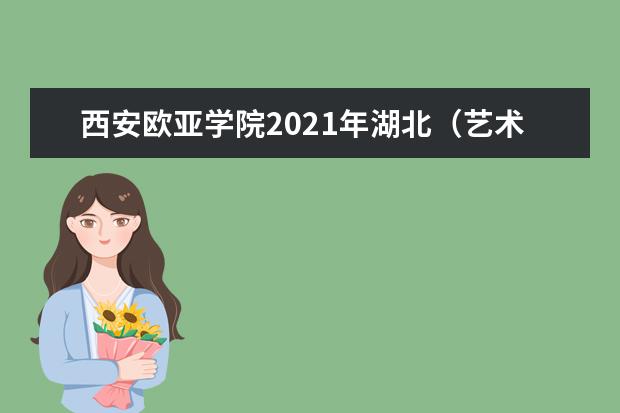 西安欧亚学院2021年湖北（艺术